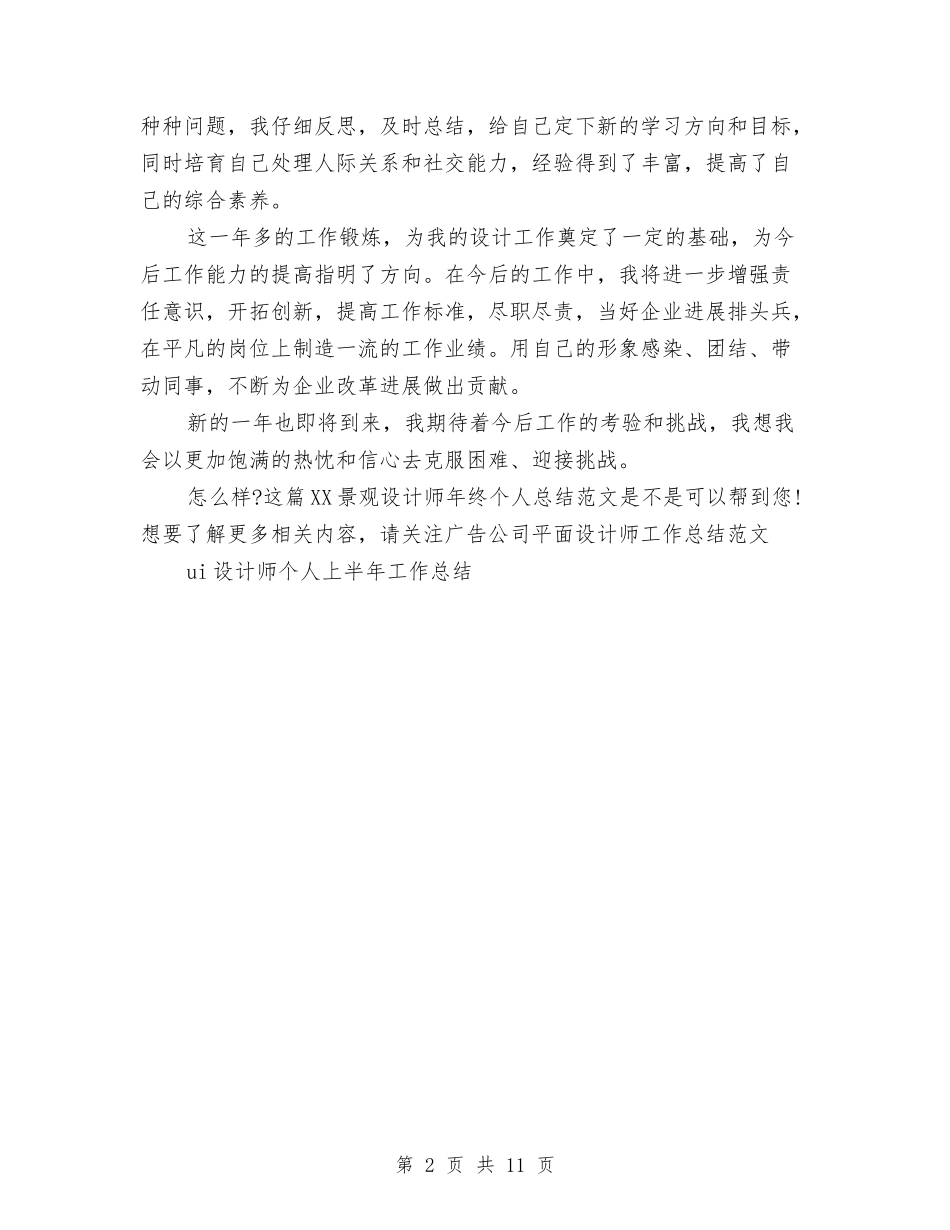 种种问题，我仔细反思，及时总结，给自己定下新的学习方向和目标，同时培育自己处理人际关系和社交能力，经验得到了丰富，提高了自己的综合素养。

这一年多的工作锻炼，为我的设计工作奠定了一定的基础，为今后工作能力的提高指明了方向。在今后的工作中，我将进一步增强责任意识，开拓创新，提高工作标准，尽职尽责，当好企业进展排头兵，在平凡的岗位上制造一流的工作业绩。用自己的形象感染、团结、带动同事，不断为企业改革进展做出贡献。

新的一年也即将到来，我期待着今后工作的考验和挑战，我想我会以更加饱满的热忱和信心去克服困难、迎接挑战。

怎么样?这篇XX景观设计师年终个人总结范文是不是可以帮到您!想要了解更多相关内容，请关注广告公司平面设计师工作总结范文

ui设计师个人上半年工作总结

第 2 页 共 11 页